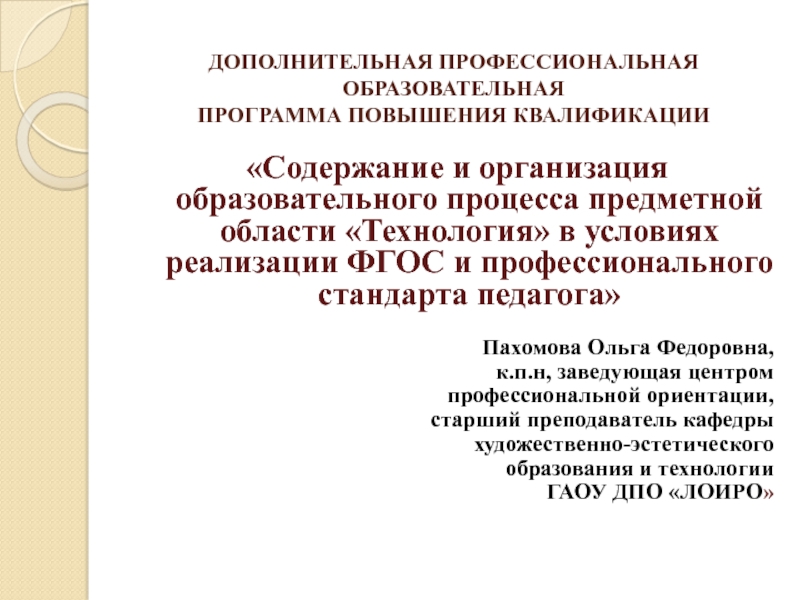 ДОПОЛНИТЕЛЬНАЯ ПРОФЕССИОНАЛЬНАЯ ОБРАЗОВАТЕЛЬНАЯ
ПРОГРАММА ПОВЫШЕНИЯ КВАЛИФИКАЦИИ

«Содержание и организация образовательного процесса предметной области «Технология» в условиях реализации ФГОС и профессионального стандарта педагога»

Пахомова Ольга Федоровна,
к.п.н, заведующая центром профессиональной ориентации, старший преподаватель кафедры художественно-эстетического образования и технологии
ГАОУ ДПО «ЛОИРО»